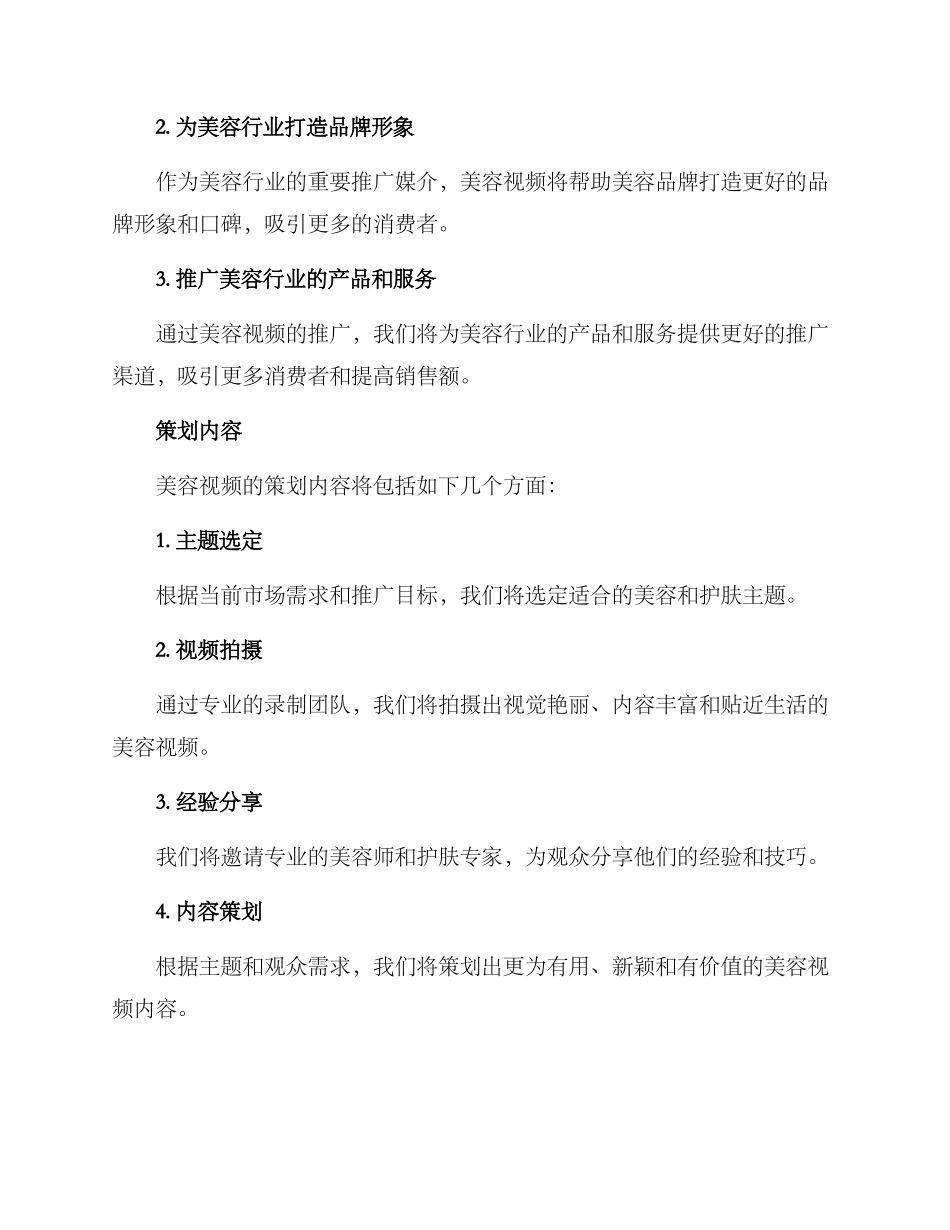 2. 为美容行业打造品牌形象

作为美容行业的重要推广媒介，美容视频将帮助美容品牌打造更好的品牌形象和口碑，吸引更多的消费者。

3. 推广美容行业的产品和服务

通过美容视频的推广，我们将为美容行业的产品和服务提供更好的推广渠道，吸引更多消费者和提高销售额。

策划内容

美容视频的策划内容将包括如下几个方面：

1. 主题选定

根据当前市场需求和推广目标，我们将选定适合的美容和护肤主题。

2. 视频拍摄

通过专业的录制团队，我们将拍摄出视觉艳丽、内容丰富和贴近生活的美容视频。

3. 经验分享

我们将邀请专业的美容师和护肤专家，为观众分享他们的经验和技巧。

4. 内容策划

根据主题和观众需求，我们将策划出更为有用、新颖和有价值的美容视频内容。